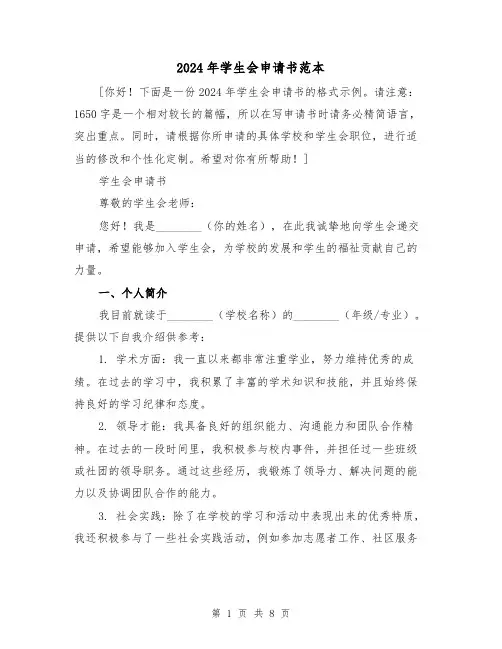 2024年学生会申请书范本

[你好！下面是一份2024年学生会申请书的格式示例。请注意：1650字是一个相对较长的篇幅，所以在写申请书时请务必精简语言，突出重点。同时，请根据你所申请的具体学校和学生会职位，进行适当的修改和个性化定制。希望对你有所帮助！]

学生会申请书

尊敬的学生会老师：

您好！我是________（你的姓名），在此我诚挚地向学生会递交申请，希望能够加入学生会，为学校的发展和学生的福祉贡献自己的力量。

一、个人简介

我目前就读于________（学校名称）的________（年级/专业）。提供以下自我介绍供参考：

1. 学术方面：我一直以来都非常注重学业，努力维持优秀的成绩。在过去的学习中，我积累了丰富的学术知识和技能，并且始终保持良好的学习纪律和态度。

2. 领导才能：我具备良好的组织能力、沟通能力和团队合作精神。在过去的一段时间里，我积极参与校内事件，并担任过一些班级或社团的领导职务。通过这些经历，我锻炼了领导力、解决问题的能力以及协调团队合作的能力。

3. 社会实践：除了在学校的学习和活动中表现出来的优秀特质，我还积极参与了一些社会实践活动，例如参加志愿者工作、社区服务

第 1 页 共 8 页